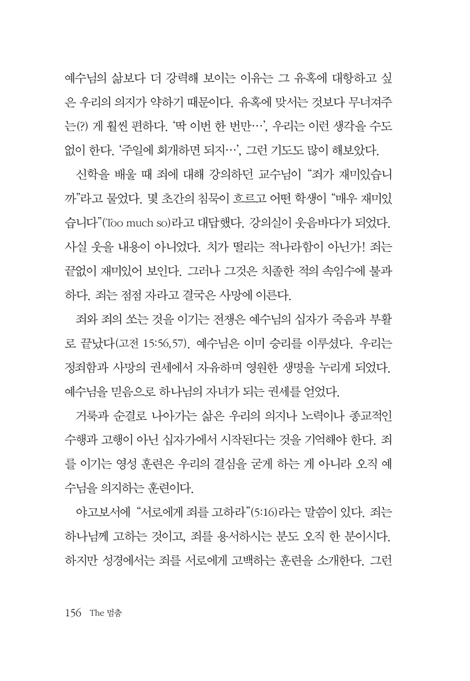 예수님의 삶보다 더 강력해 보이는 이유는 그 유혹에 대항하고 싶은 우리의 의지가 약하기 때문이다. 유혹에 맞서는 것보다 무너져주는(?) 게 훨씬 편하다. '딱 이번 한 번만…', 우리는 이런 생각을 수도 없이 한다. '주일에 회개하면 되지…', 그런 기도도 많이 해보았다.

신학을 배울 때 죄에 대해 강의하던 교수님이 "죄가 재미있습니까"라고 물었다. 몇 초간의 침묵이 흐르고 어떤 학생이 "매우 재미있습니다"(Too much so)라고 대답했다. 강의실이 웃음바다가 되었다. 사실 웃을 내용이 아니었다. 치가 떨리는 적나라함이 아닌가! 죄는 끝없이 재미있어 보인다. 그러나 그것은 치졸한 적의 속임수에 불과하다. 죄는 점점 자라고 결국은 사망에 이른다.

죄와 죄의 쏘는 것을 이기는 전쟁은 예수님의 십자가 죽음과 부활로 끝났다(고전 15:56,57). 예수님은 이미 승리를 이루셨다. 우리는 정죄함과 사망의 권세에서 자유하며 영원한 생명을 누리게 되었다. 예수님을 믿음으로 하나님의 자녀가 되는 권세를 얻었다.

거룩과 순결로 나아가는 삶은 우리의 의지나 노력이나 종교적인 수행과 고행이 아닌 십자가에서 시작된다는 것을 기억해야 한다. 죄를 이기는 영성 훈련은 우리의 결심을 굳게 하는 게 아니라 오직 예수님을 의지하는 훈련이다.

야고보서에 "서로에게 죄를 고하라"(5:16)라는 말씀이 있다. 죄는 하나님께 고하는 것이고, 죄를 용서하시는 분도 오직 한 분이시다. 하지만 성경에서는 죄를 서로에게 고백하는 훈련을 소개한다. 그런

156 The 멈춤